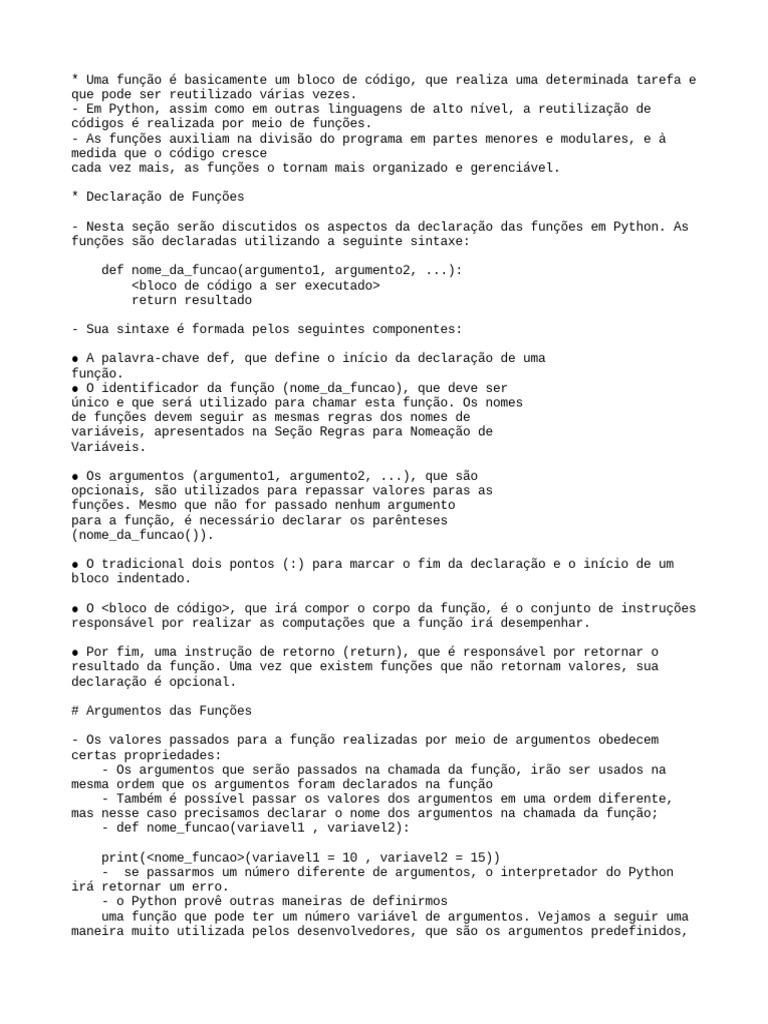 * Uma função é basicamente um bloco de código, que realiza uma determinada tarefa e que pode ser reutilizado várias vezes.
- Em Python, assim como em outras linguagens de alto nível, a reutilização de códigos é realizada por meio de funções.
- As funções auxiliam na divisão do programa em partes menores e modulares, e à medida que o código cresce
cada vez mais, as funções o tornam mais organizado e gerenciável.

* Declaração de Funções

- Nesta seção serão discutidos os aspectos da declaração das funções em Python. As funções são declaradas utilizando a seguinte sintaxe:

def nome_da_funcao(argumento1, argumento2, ...):
<bloco de código a ser executado>
return resultado

- Sua sintaxe é formada pelos seguintes componentes:

● A palavra-chave def, que define o início da declaração de uma função.
● O identificador da função (nome_da_funcao), que deve ser único e que será utilizado para chamar esta função. Os nomes de funções devem seguir as mesmas regras dos nomes de variáveis, apresentados na Seção Regras para Nomeação de Variáveis.

● Os argumentos (argumento1, argumento2, ...), que são opcionais, são utilizados para repassar valores paras as funções. Mesmo que não for passado nenhum argumento para a função, é necessário declarar os parênteses (nome_da_funcao()).

● O tradicional dois pontos (:) para marcar o fim da declaração e o início de um bloco indentado.

● O <bloco de código>, que irá compor o corpo da função, é o conjunto de instruções responsável por realizar as computações que a função irá desempenhar.

● Por fim, uma instrução de retorno (return), que é responsável por retornar o resultado da função. Uma vez que existem funções que não retornam valores, sua declaração é opcional.

# Argumentos das Funções

- Os valores passados para a função realizadas por meio de argumentos obedecem certas propriedades:
- Os argumentos que serão passados na chamada da função, irão ser usados na mesma ordem que os argumentos foram declarados na função
- Também é possível passar os valores dos argumentos em uma ordem diferente, mas nesse caso precisamos declarar o nome dos argumentos na chamada da função;
- def nome_funcao(variavel1 , variavel2):

print(<nome_funcao>(variavel1 = 10 , variavel2 = 15))
- se passarmos um número diferente de argumentos, o interpretador do Python irá retornar um erro.
- o Python provê outras maneiras de definirmos
uma função que pode ter um número variável de argumentos. Vejamos a seguir uma maneira muito utilizada pelos desenvolvedores, que são os argumentos predefinidos,